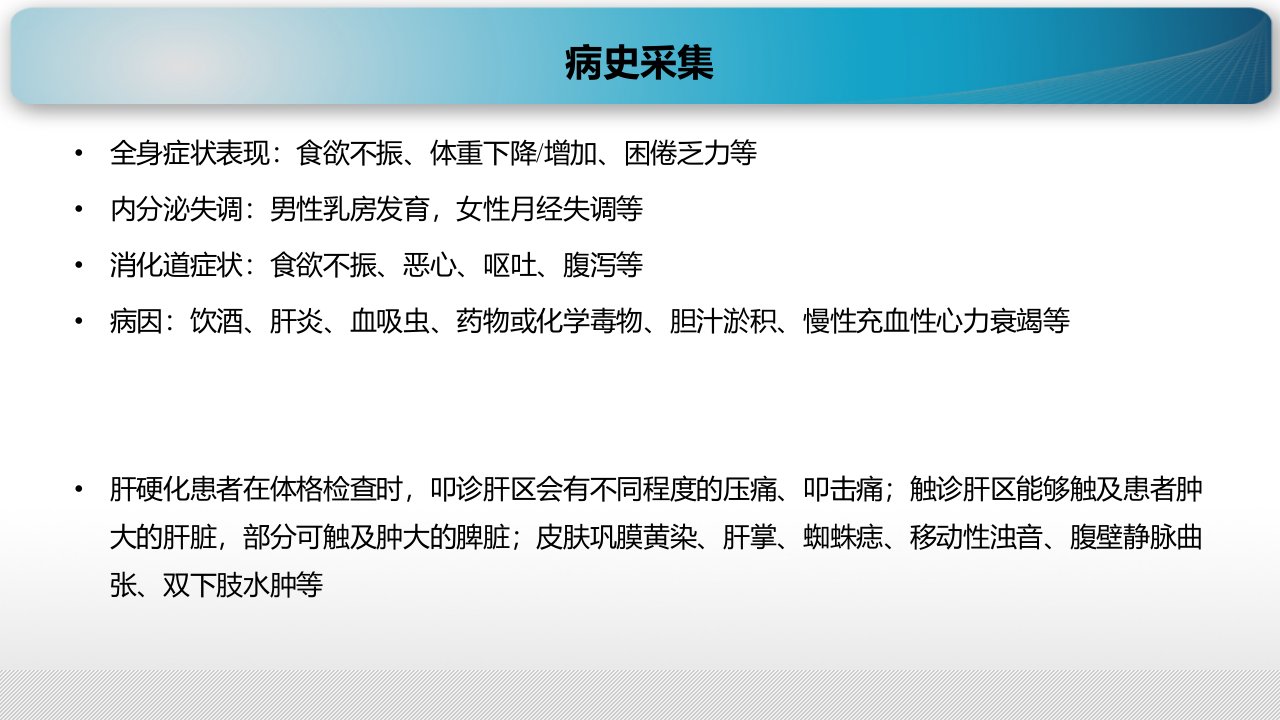 病史采集

• 全身症状表现：食欲不振、体重下降/增加、困倦乏力等

• 内分泌失调：男性乳房发育，女性月经失调等

• 消化道症状：食欲不振、恶心、呕吐、腹泻等

• 病因：饮酒、肝炎、血吸虫、药物或化学毒物、胆汁淤积、慢性充血性心力衰竭等

• 肝硬化患者在体格检查时，叩诊肝区会有不同程度的压痛、叩击痛；触诊肝区能够触及患者肿大的肝脏，部分可触及肿大的脾脏；皮肤巩膜黄染、肝掌、蜘蛛痣、移动性浊音、腹壁静脉曲张、双下肢水肿等